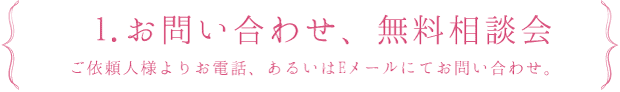 1. お問い合わせ、無料相談会

ご依頼人様よりお電話、あるいはEメールにてお問い合わせ。